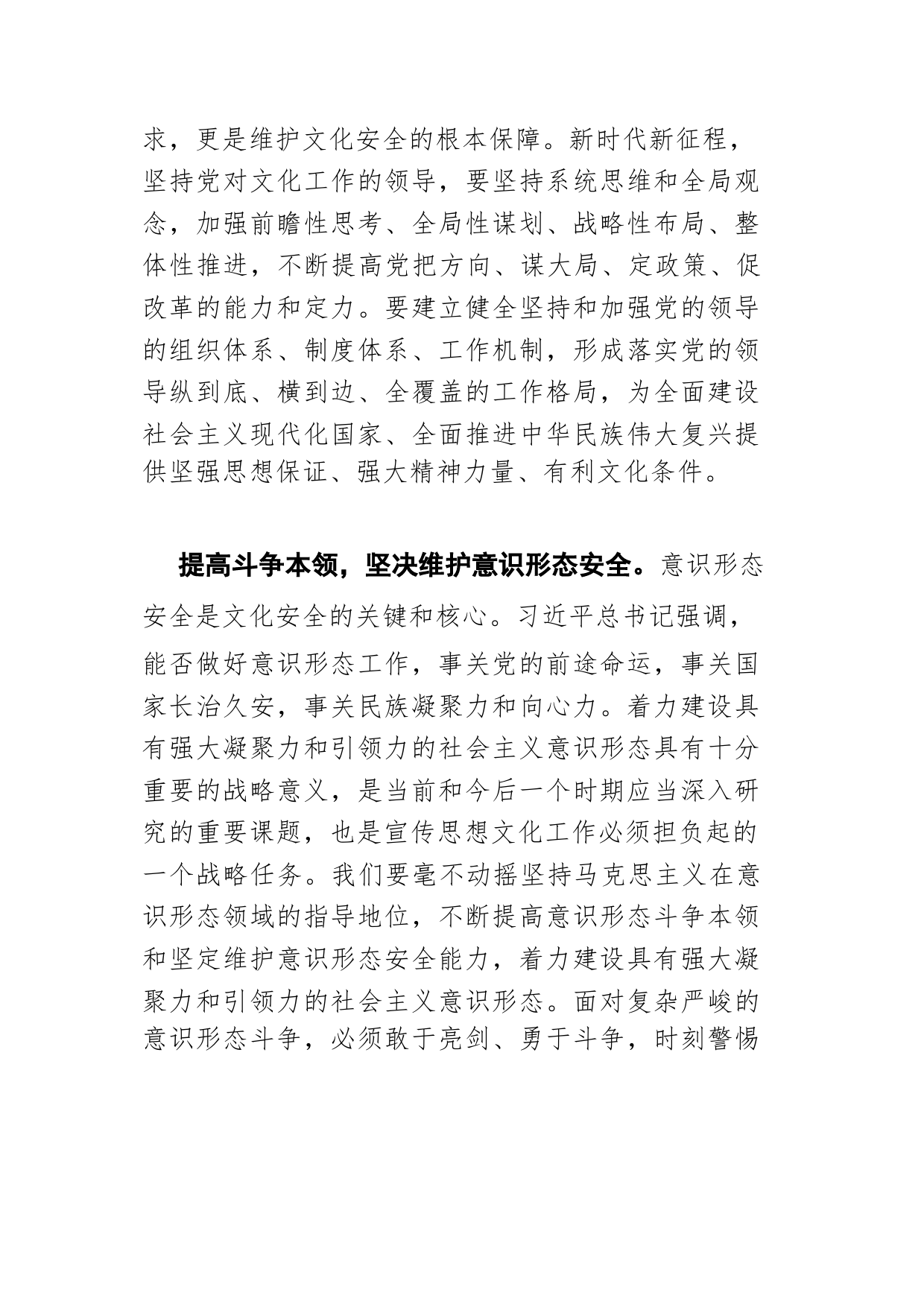 求，更是维护文化安全的根本保障。新时代新征程，坚持党对文化工作的领导，要坚持系统思维和全局观念，加强前瞻性思考、全局性谋划、战略性布局、整体性推进，不断提高党把方向、谋大局、定政策、促改革的能力和定力。要建立健全坚持和加强党的领导的组织体系、制度体系、工作机制，形成落实党的领导纵到底、横到边、全覆盖的工作格局，为全面建设社会主义现代化国家、全面推进中华民族伟大复兴提供坚强思想保证、强大精神力量、有利文化条件。

提高斗争本领，坚决维护意识形态安全。意识形态安全是文化安全的关键和核心。习近平总书记强调，能否做好意识形态工作，事关党的前途命运，事关国家长治久安，事关民族凝聚力和向心力。着力建设具有强大凝聚力和引领力的社会主义意识形态具有十分重要的战略意义，是当前和今后一个时期应当深入研究的重要课题，也是宣传思想文化工作必须担负起的一个战略任务。我们要毫不动摇坚持马克思主义在意识形态领域的指导地位，不断提高意识形态斗争本领和坚定维护意识形态安全能力，着力建设具有强大凝聚力和引领力的社会主义意识形态。面对复杂严峻的意识形态斗争，必须敢于亮剑、勇于斗争，时刻警惕